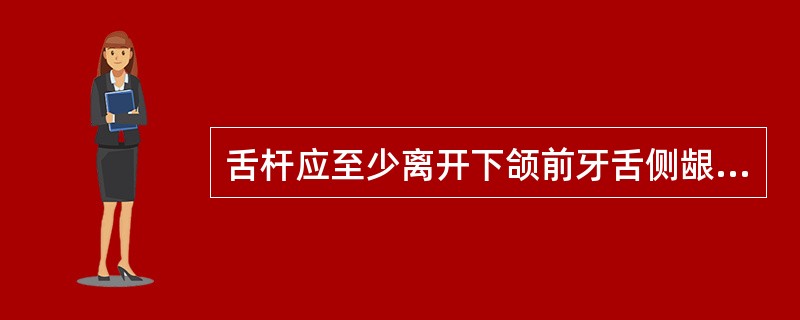 舌杆应至少离开下颌前牙舌侧龈...